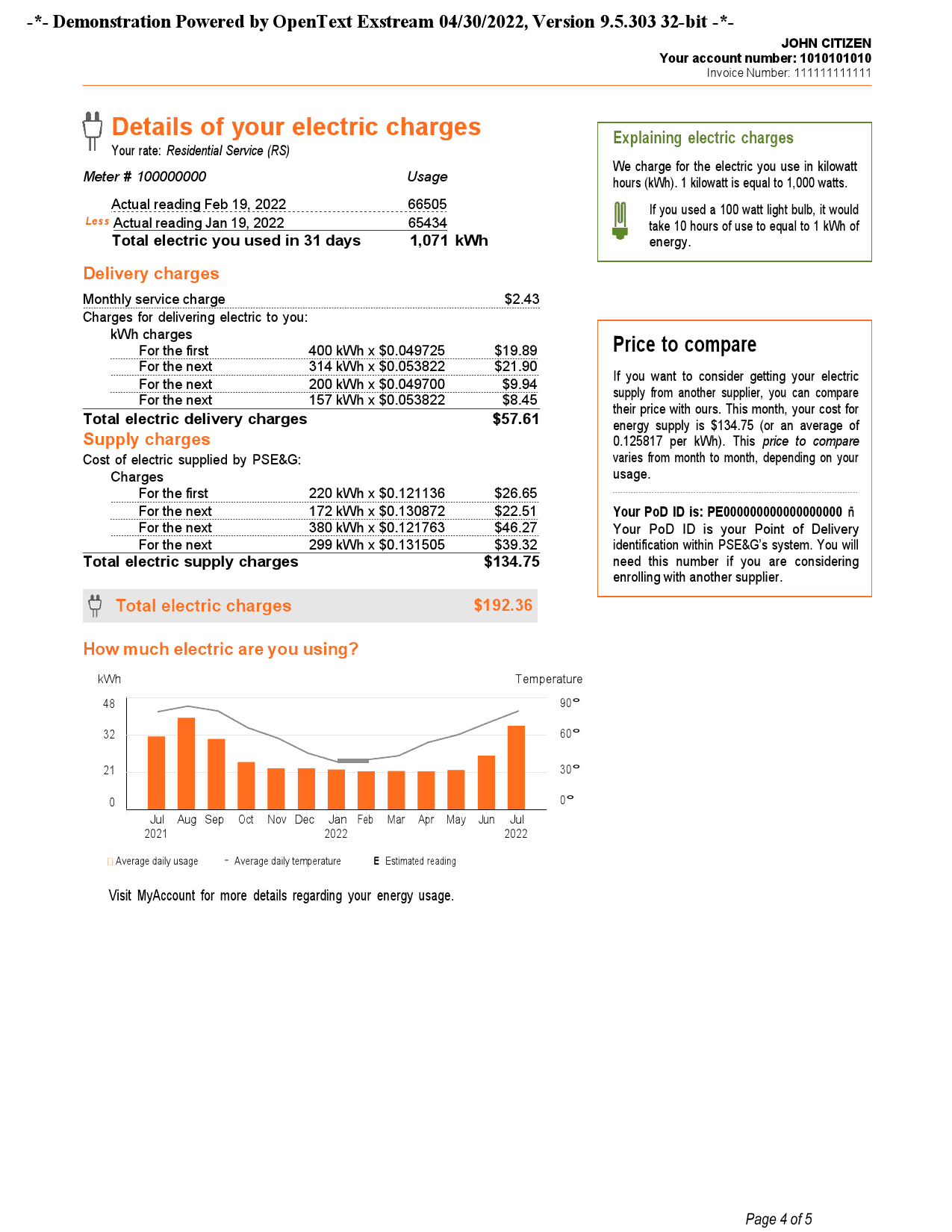 -*- Demonstration Powered by OpenText Exstream 04/30/2022, Version 9.5.303 32-bit -*-

JOHN CITIZEN
Your account number: 1010101010
Invoice Number: 111111111111

Details of your electric charges
Your rate: Residential Service (RS)

Meter # 100000000 Usage

Actual reading Feb 19, 2022 66505
Less Actual reading Jan 19, 2022 65434
Total electric you used in 31 days 1,071 kWh

Delivery charges

Monthly service charge $2.43
Charges for delivering electric to you:
kWh charges
For the first 400 kWh x $0.049725 $19.89
For the next 314 kWh x $0.053822 $21.90
For the next 200 kWh x $0.049700 $9.94
For the next 157 kWh x $0.053822 $8.45
Total electric delivery charges $57.61

Supply charges

Cost of electric supplied by PSE&G:
Charges
For the first 220 kWh x $0.121136 $26.65
For the next 172 kWh x $0.130872 $22.51
For the next 380 kWh x $0.121763 $46.27
For the next 299 kWh x $0.131505 $39.32
Total electric supply charges $134.75

Total electric charges $192.36

How much electric are you using?

kWh
Temperature
48
32
21
0
90°
60°
30°
0°
Jul 2021 Aug Sep Oct Nov Dec Jan 2022 Feb Mar Apr May Jun Jul 2022

Average daily usage - Average daily temperature E Estimated reading

Visit MyAccount for more details regarding your energy usage.

Explaining electric charges

We charge for the electric you use in kilowatt hours (kWh). 1 kilowatt is equal to 1,000 watts.

If you used a 100 watt light bulb, it would take 10 hours of use to equal to 1 kWh of energy.

Price to compare

If you want to consider getting your electric supply from another supplier, you can compare their price with ours. This month, your cost for energy supply is $134.75 (or an average of 0.125817 per kWh). This price to compare varies from month to month, depending on your usage.

Your PoD ID is: PE000000000000000000 ñ
Your PoD ID is your Point of Delivery identification within PSE&G's system. You will need this number if you are considering enrolling with another supplier.

Page 4 of 5